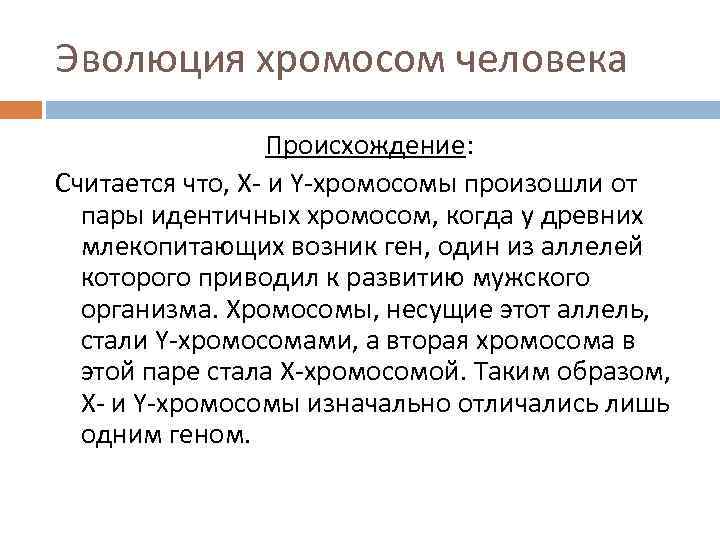 Эволюция хромосом человека

Происхождение:

Считается что, X- и Y-хромосомы произошли от пары идентичных хромосом, когда у древних млекопитающих возник ген, один из аллелей которого приводил к развитию мужского организма. Хромосомы, несущие этот аллель, стали Y-хромосомами, а вторая хромосома в этой паре стала X-хромосомой. Таким образом, X- и Y-хромосомы изначально отличались лишь одним геном.